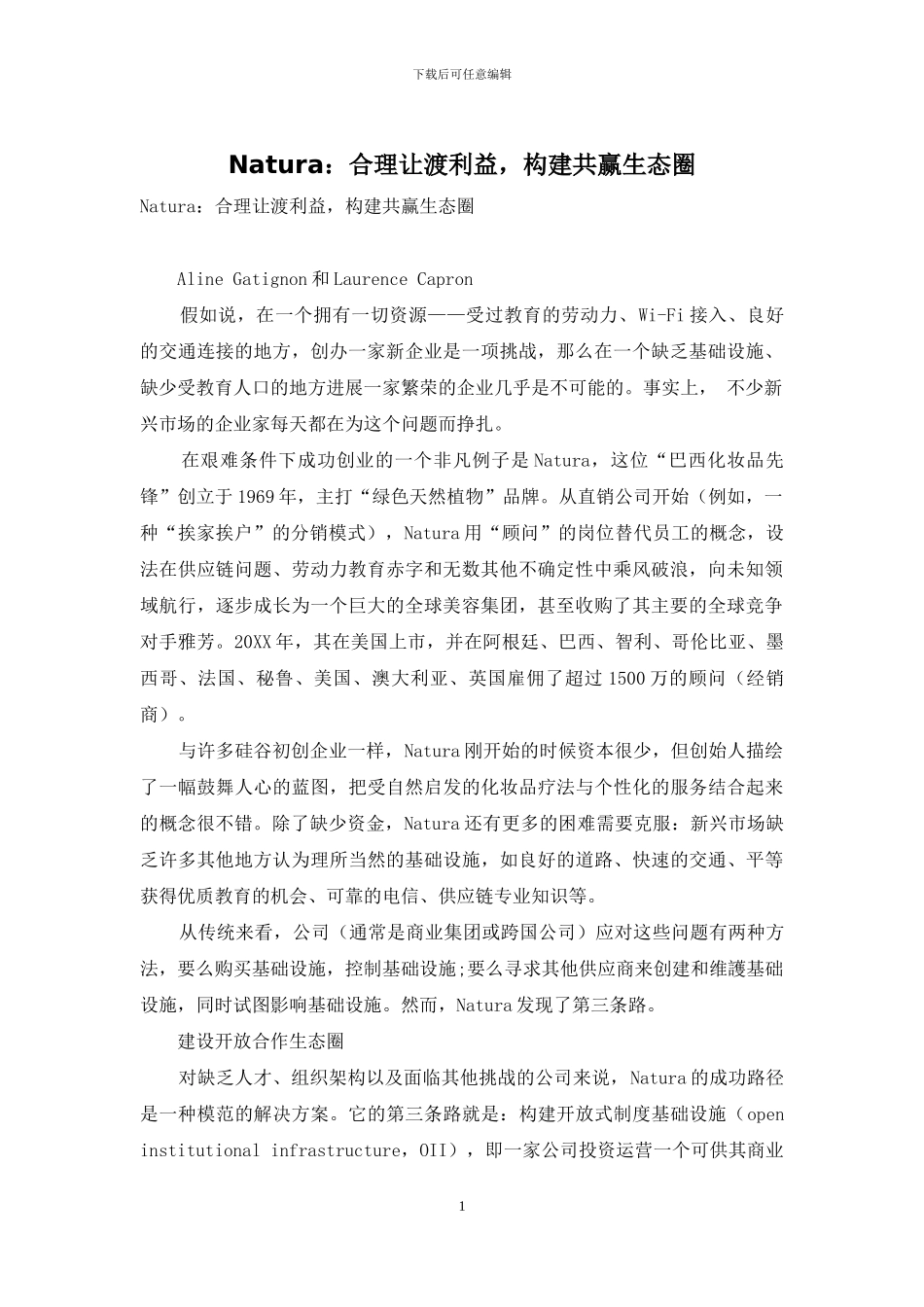 下载后可任意编辑

Natura：合理让渡利益，构建共赢生态圈

Natura：合理让渡利益，构建共赢生态圈

Aline Gatignon 和 Laurence Capron

假如说，在一个拥有一切资源——受过教育的劳动力、Wi-Fi 接入、良好的交通连接的地方，创办一家新企业是一项挑战，那么在一个缺乏基础设施、缺少受教育人口的地方进展一家繁荣的企业几乎是不可能的。事实上， 不少新兴市场的企业家每天都在为这个问题而挣扎。

在艰难条件下成功创业的一个非凡例子是 Natura，这位“巴西化妆品先锋”创立于 1969 年，主打“绿色天然植物”品牌。从直销公司开始（例如，一种“挨家挨户”的分销模式），Natura 用“顾问”的岗位替代员工的概念，设法在供应链问题、劳动力教育赤字和无数其他不确定性中乘风破浪，向未知领域航行，逐步成长为一个巨大的全球美容集团，甚至收购了其主要的全球竞争对手雅芳。20XX 年，其在美国上市，并在阿根廷、巴西、智利、哥伦比亚、墨西哥、法国、秘鲁、美国、澳大利亚、英国雇佣了超过 1500 万的顾问（经销商）。

与许多硅谷初创企业一样，Natura 刚开始的时候资本很少，但创始人描绘了一幅鼓舞人心的蓝图，把受自然启发的化妆品疗法与个性化的服务结合起来的概念很不错。除了缺少资金，Natura 还有更多的困难需要克服：新兴市场缺乏许多其他地方认为理所当然的基础设施，如良好的道路、快速的交通、平等获得优质教育的机会、可靠的电信、供应链专业知识等。

从传统来看，公司（通常是商业集团或跨国公司）应对这些问题有两种方法，要么购买基础设施，控制基础设施;要么寻求其他供应商来创建和维護基础设施，同时试图影响基础设施。然而，Natura 发现了第三条路。

建设开放合作生态圈

对缺乏人才、组织架构以及面临其他挑战的公司来说，Natura 的成功路径是一种模范的解决方案。它的第三条路就是：构建开放式制度基础设施（open institutional infrastructure，OII），即一家公司投资运营一个可供其商业

1